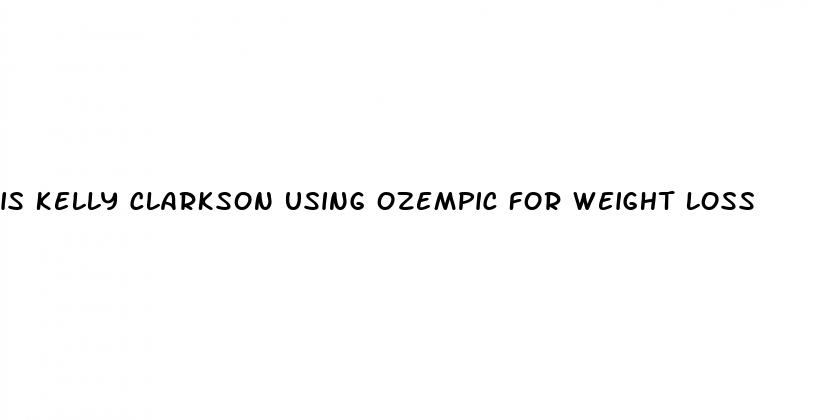 IS KELLY CLARKSON USING OZEMPIC FOR WEIGHT LOSS